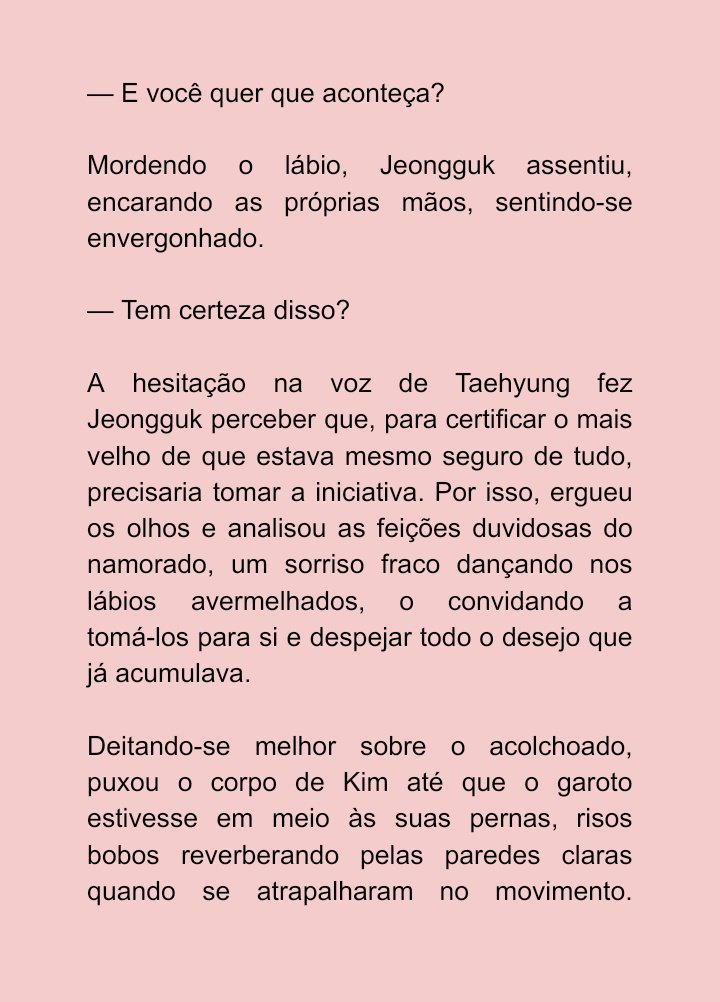 — E você quer que aconteça?

Mordendo o lábio, Jeongguk assentiu, encarando as próprias mãos, sentindo-se envergonhado.

— Tem certeza disso?

A hesitação na voz de Taehyung fez Jeongguk perceber que, para certificar o mais velho de que estava mesmo seguro de tudo, precisaria tomar a iniciativa. Por isso, ergueu os olhos e analisou as feições duvidosas do namorado, um sorriso fraco dançando nos lábios avermelhados, o convidando a tomá-los para si e despejar todo o desejo que já acumulava.

Deitando-se melhor sobre o acolchoado, puxou o corpo de Kim até que o garoto estivesse em meio às suas pernas, risos bobos reverberando pelas paredes claras quando se atrapalharam no movimento.